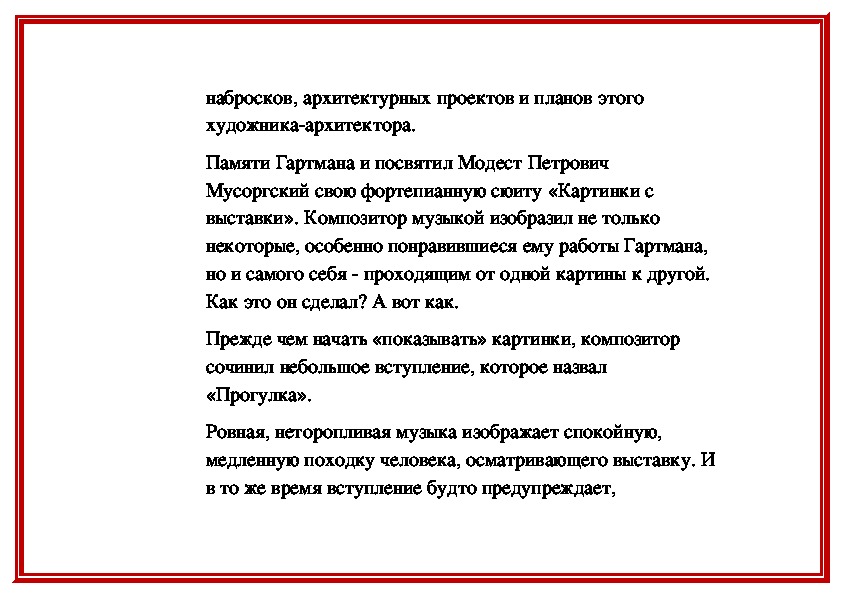 набросков, архитектурных проектов и планов этого художника-архитектора.

Памяти Гартмана и посвятил Модест Петрович Мусоргский свою фортепианную сюиту «Картинки с выставки». Композитор музыкой изобразил не только некоторые, особенно понравившиеся ему работы Гартмана, но и самого себя - проходящим от одной картины к другой. Как это он сделал? А вот как.

Прежде чем начать «показывать» картинки, композитор сочинил небольшое вступление, которое назвал «Прогулка».

Ровная, неторопливая музыка изображает спокойную, медленную походку человека, осматривающего выставку. И в то же время вступление будто предупреждает,